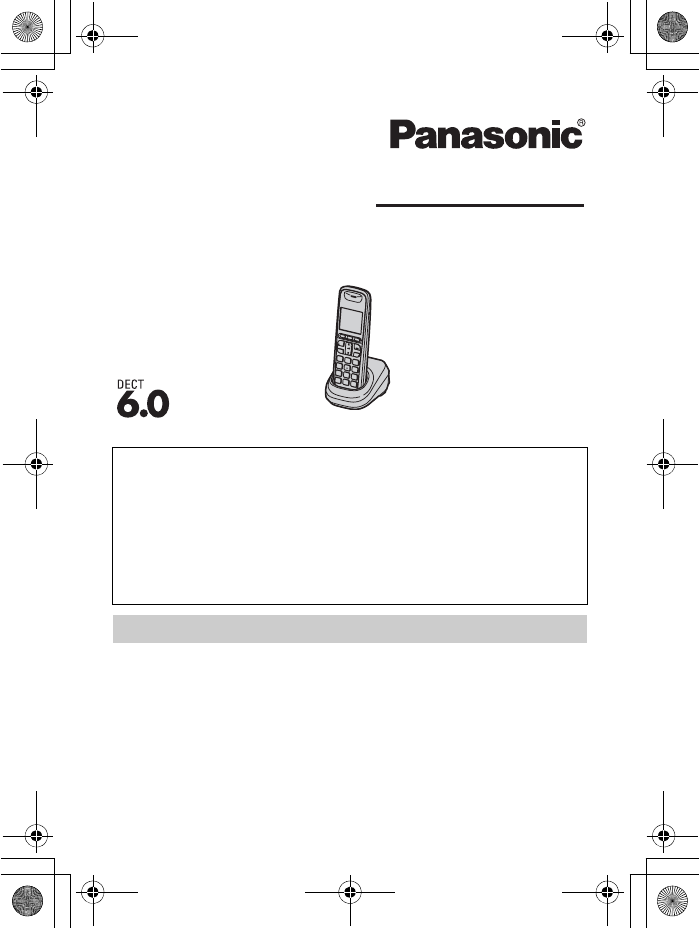 Panasonic®

DECT
6.0